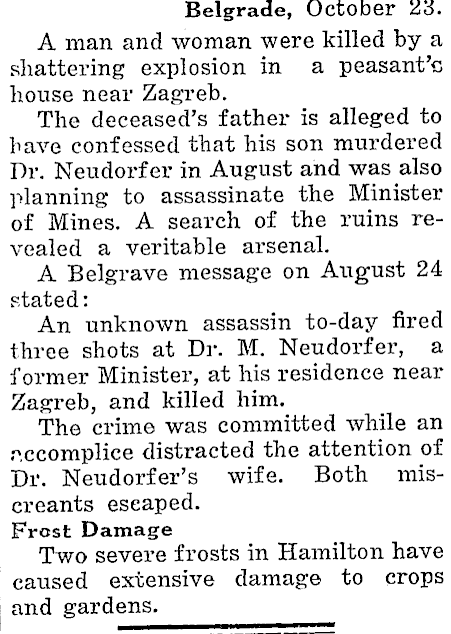 Belgrade, October 23.

A man and woman were killed by a shattering explosion in a peasant's house near Zagreb.

The deceased's father is alleged to have confessed that his son murdered Dr. Neudorfer in August and was also planning to assassinate the Minister of Mines. A search of the ruins revealed a veritable arsenal.

A Belgrave message on August 24 stated:

An unknown assassin to-day fired three shots at Dr. M. Neudorfer, a former Minister, at his residence near Zagreb, and killed him.

The crime was committed while an accomplice distracted the attention of Dr. Neudorfer's wife. Both miscreants escaped.

Frost Damage

Two severe frosts in Hamilton have caused extensive damage to crops and gardens.